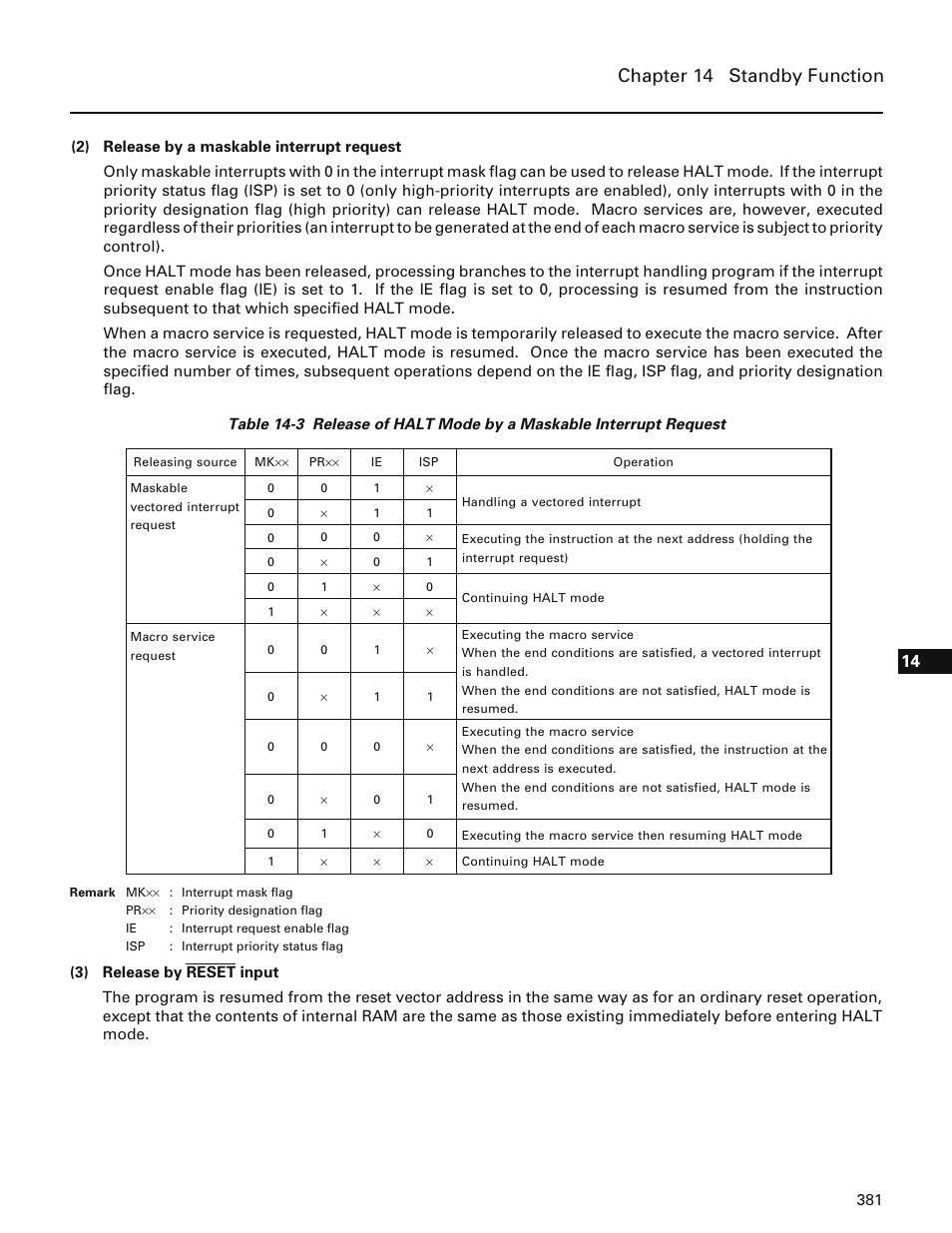 Chapter 14 Standby Function

(2) Release by a maskable interrupt request

Only maskable interrupts with 0 in the interrupt mask flag can be used to release HALT mode. If the interrupt priority status flag (ISP) is set to 0 (only high-priority interrupts are enabled), only interrupts with 0 in the priority designation flag (high priority) can release HALT mode. Macro services are, however, executed regardless of their priorities (an interrupt to be generated at the end of each macro service is subject to priority control).

Once HALT mode has been released, processing branches to the interrupt handling program if the interrupt request enable flag (IE) is set to 1. If the IE flag is set to 0, processing is resumed from the instruction subsequent to that which specified HALT mode.

When a macro service is requested, HALT mode is temporarily released to execute the macro service. After the macro service is executed, HALT mode is resumed. Once the macro service has been executed the specified number of times, subsequent operations depend on the IE flag, ISP flag, and priority designation flag.

Table 14-3 Release of HALT Mode by a Maskable Interrupt Request

| Releasing source | MK×× | PR×× | IE | ISP | Operation |
|---|---|---|---|---|---|
| Maskable vectored interrupt request | 0 | 0 | 1 | × | Handling a vectored interrupt |
| | 0 | × | 1 | 1 | |
| | 0 | 0 | 0 | × | Executing the instruction at the next address (holding the interrupt request) |
| | 0 | × | 0 | 1 | |
| | 0 | 1 | × | 0 | Continuing HALT mode |
| | 1 | × | × | × | |
| Macro service request | 0 | 0 | 1 | × | Executing the macro service When the end conditions are satisfied, a vectored interrupt is handled. When the end conditions are not satisfied, HALT mode is resumed. |
| | 0 | × | 1 | 1 | |
| | 0 | 0 | 0 | × | Executing the macro service When the end conditions are satisfied, the instruction at the next address is executed. When the end conditions are not satisfied, HALT mode is resumed. |
| | 0 | × | 0 | 1 | |
| | 0 | 1 | × | 0 | Executing the macro service then resuming HALT mode |
| | 1 | × | × | × | Continuing HALT mode |

Remark MK×× : Interrupt mask flag
PR×× : Priority designation flag
IE : Interrupt request enable flag
ISP : Interrupt priority status flag

(3) Release by $\overline{RESET}$ input

The program is resumed from the reset vector address in the same way as for an ordinary reset operation, except that the contents of internal RAM are the same as those existing immediately before entering HALT mode.

14

381